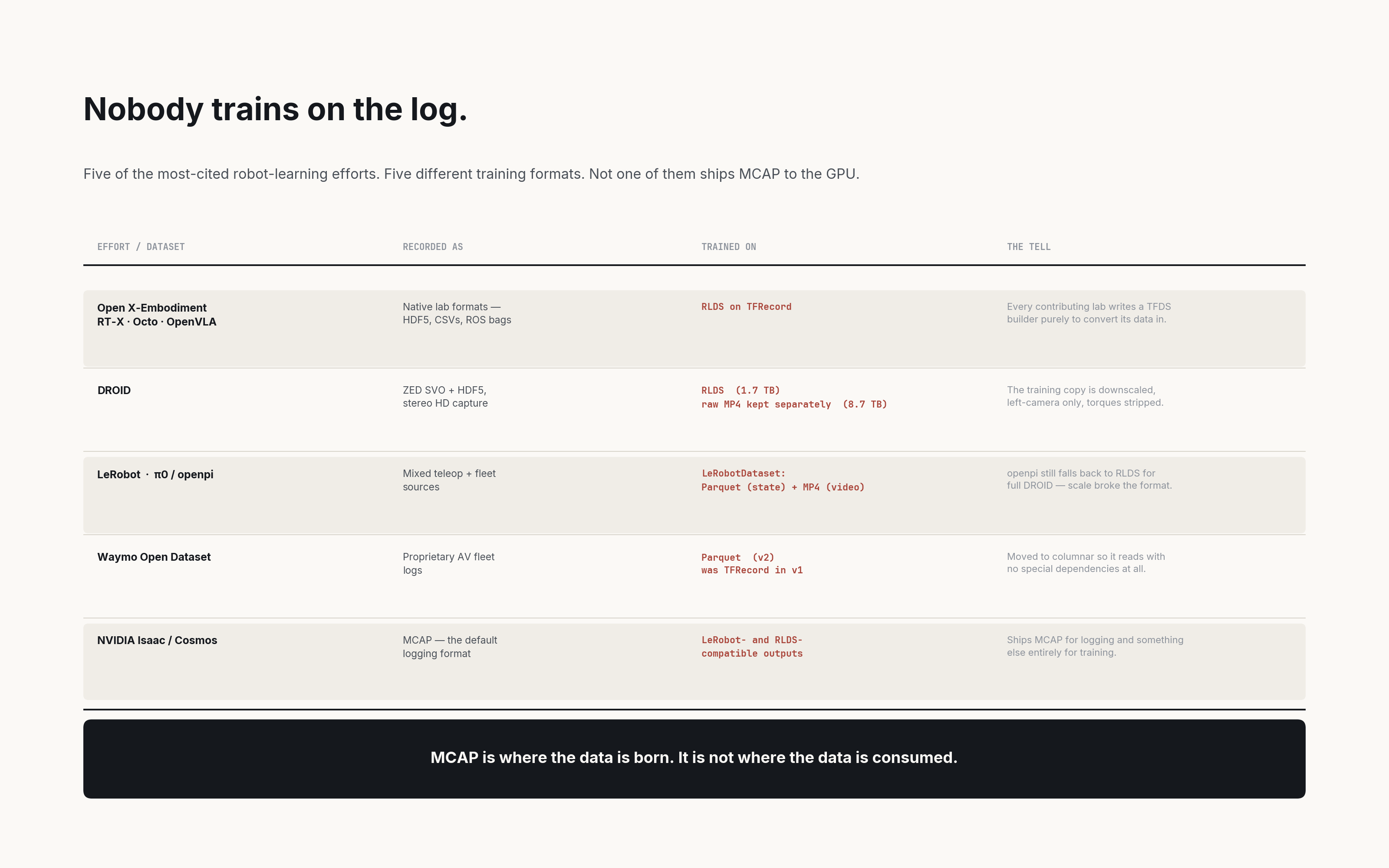 Nobody trains on the log.

Five of the most-cited robot-learning efforts. Five different training formats. Not one of them ships MCAP to the GPU.

| EFFORT / DATASET | RECORDED AS | TRAINED ON | THE TELL |
|---|---|---|---|
| Open X-Embodiment RT-X · Octo · OpenVLA | Native lab formats — HDF5, CSVs, ROS bags | RLDS on TFRecord | Every contributing lab writes a TFDS builder purely to convert its data in. |
| DROID | ZED SVO + HDF5, stereo HD capture | RLDS (1.7 TB) raw MP4 kept separately (8.7 TB) | The training copy is downscaled, left-camera only, torques stripped. |
| LeRobot · π0 / openpi | Mixed teleop + fleet sources | LeRobotDataset: Parquet (state) + MP4 (video) | openpi still falls back to RLDS for full DROID — scale broke the format. |
| Waymo Open Dataset | Proprietary AV fleet logs | Parquet (v2) was TFRecord in v1 | Moved to columnar so it reads with no special dependencies at all. |
| NVIDIA Isaac / Cosmos | MCAP — the default logging format | LeRobot- and RLDS-compatible outputs | Ships MCAP for logging and something else entirely for training. |

MCAP is where the data is born. It is not where the data is consumed.